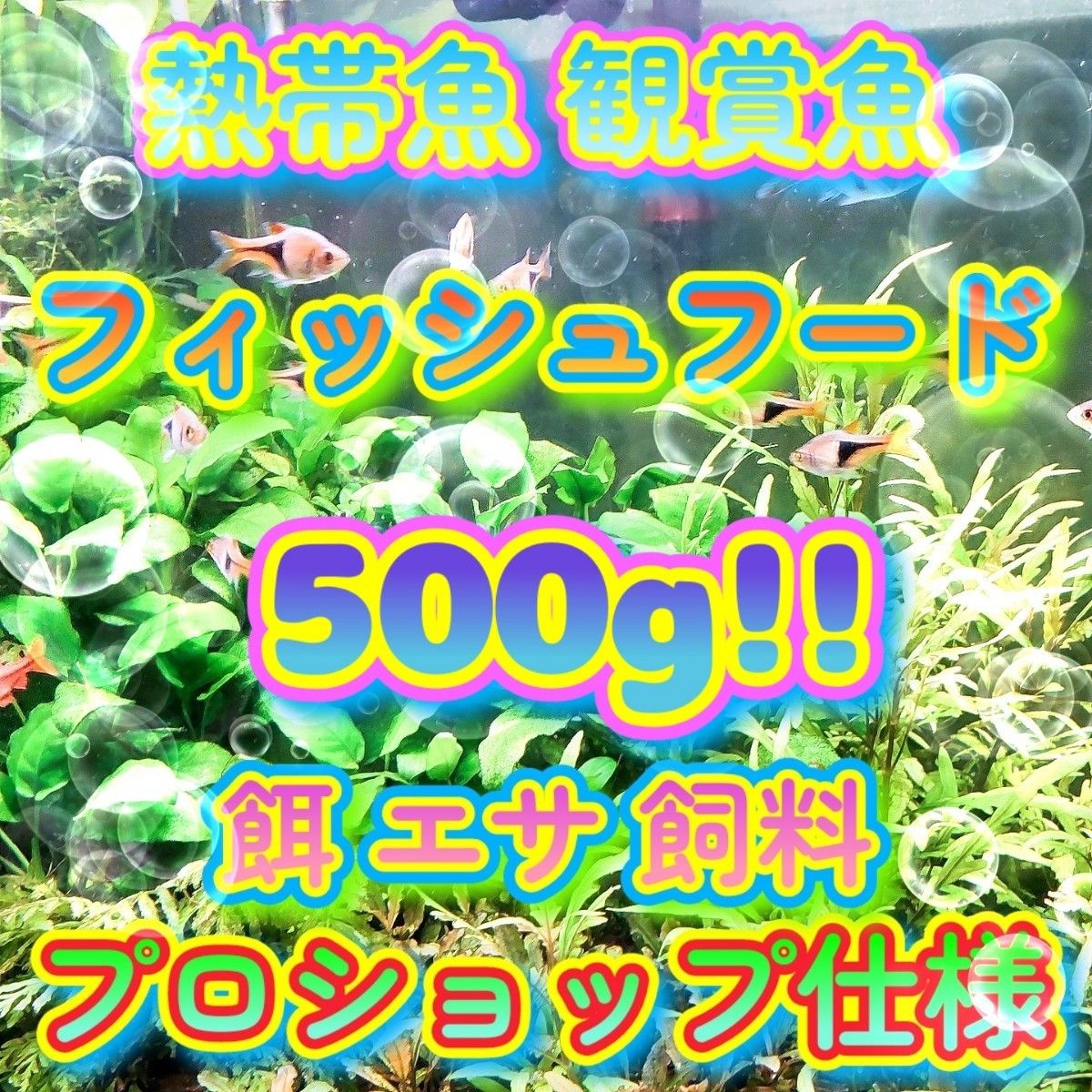 熱帯魚 観賞魚

フィッシュフード

500g!!

餌 エサ 飼料

プロショップ仕様